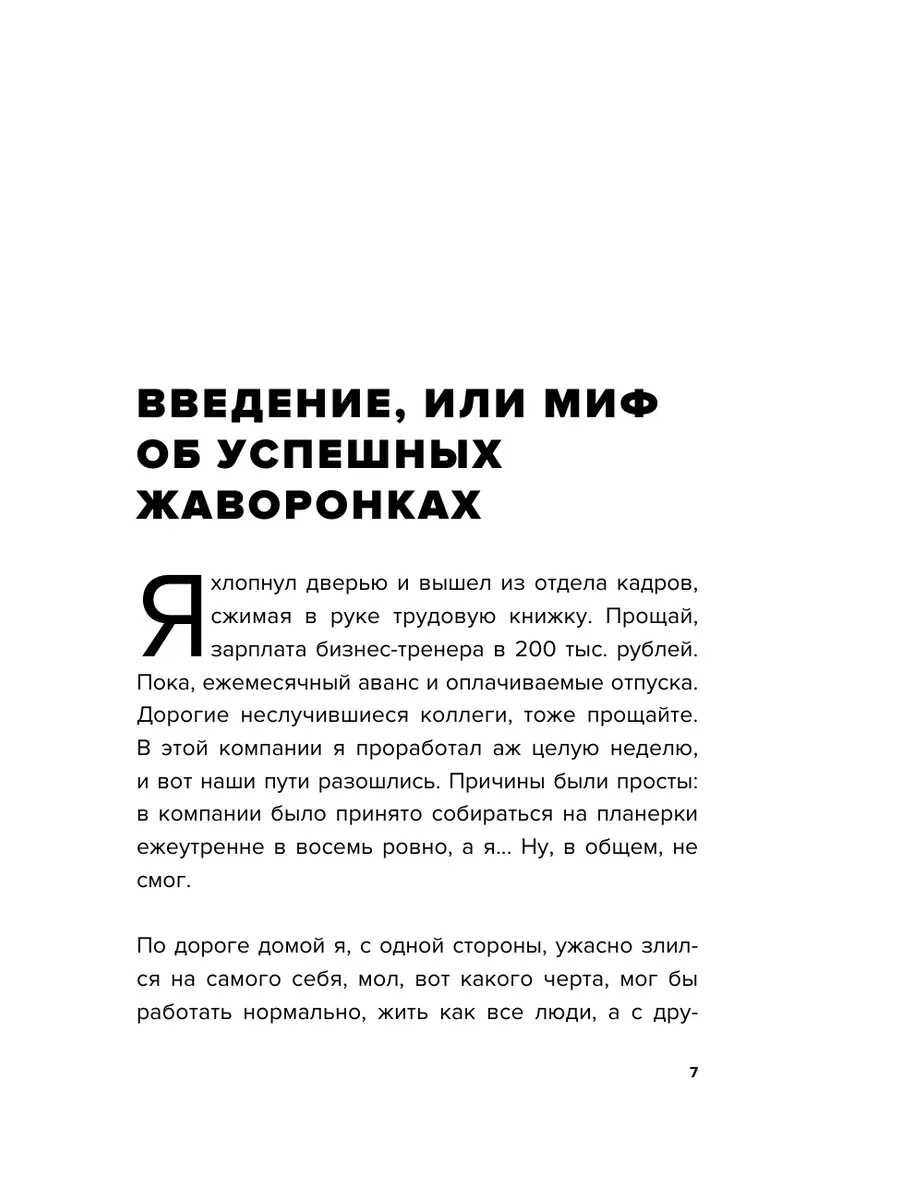 ВВЕДЕНИЕ, ИЛИ МИФ ОБ УСПЕШНЫХ ЖАВОРОНКАХ

Я хлопнул дверью и вышел из отдела кадров, сжимая в руке трудовую книжку. Прощай, зарплата бизнес-тренера в 200 тыс. рублей. Пока, ежемесячный аванс и оплачиваемые отпуска. Дорогие неслучившиеся коллеги, тоже прощайте. В этой компании я проработал аж целую неделю, и вот наши пути разошлись. Причины были просты: в компании было принято собираться на планерки ежеутренне в восемь ровно, а я... Ну, в общем, не смог.

По дороге домой я, с одной стороны, ужасно злился на самого себя, мол, вот какого черта, мог бы работать нормально, жить как все люди, а с дру-

7